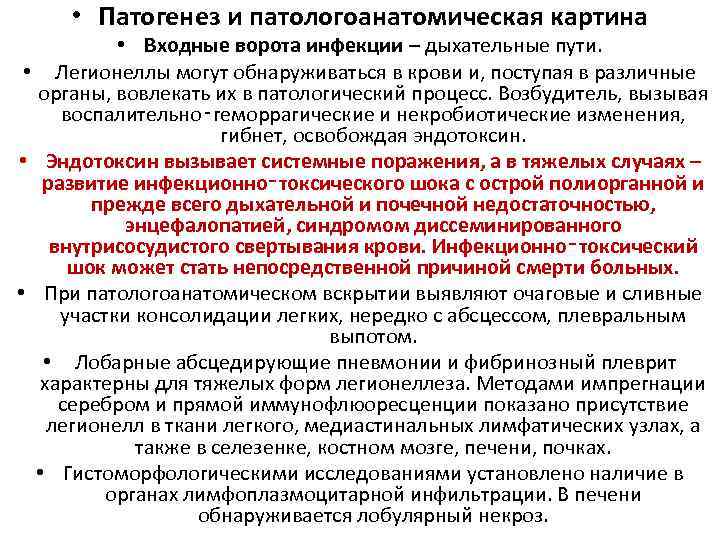 • Патогенез и патологоанатомическая картина

• Входные ворота инфекции – дыхательные пути.

• Легионеллы могут обнаруживаться в крови и, поступая в различные органы, вовлекать их в патологический процесс. Возбудитель, вызывая воспалительно-геморрагические и некробиотические изменения, гибнет, освобождая эндотоксин.

• Эндотоксин вызывает системные поражения, а в тяжелых случаях – развитие инфекционно-токсического шока с острой полиорганной и прежде всего дыхательной и почечной недостаточностью, энцефалопатией, синдромом диссеминированного внутрисосудистого свертывания крови. Инфекционно-токсический шок может стать непосредственной причиной смерти больных.

• При патологоанатомическом вскрытии выявляют очаговые и сливные участки консолидации легких, нередко с абсцессом, плевральным выпотом.

• Лобарные абсцедирующие пневмонии и фибринозный плеврит характерны для тяжелых форм легионеллеза. Методами импрегнации серебром и прямой иммунофлюоресценции показано присутствие легионелл в ткани легкого, медиастинальных лимфатических узлах, а также в селезенке, костном мозге, печени, почках.

• Гистоморфологическими исследованиями установлено наличие в органах лимфоплазмоцитарной инфильтрации. В печени обнаруживается лобулярный некроз.